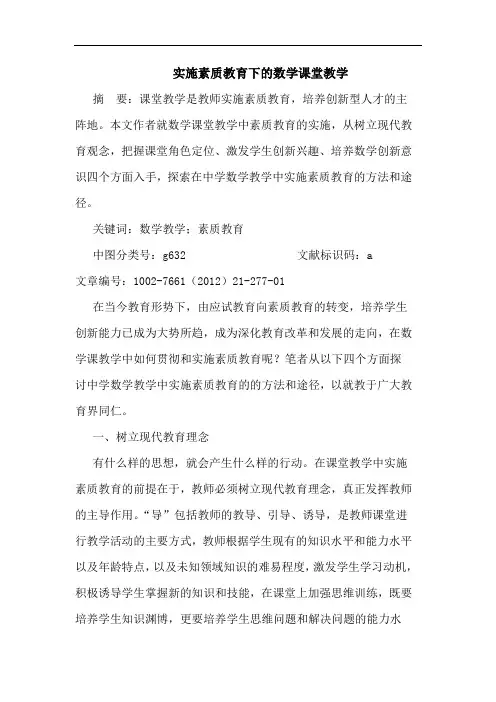 实施素质教育下的数学课堂教学

摘　要：课堂教学是教师实施素质教育，培养创新型人才的主阵地。本文作者就数学课堂教学中素质教育的实施，从树立现代教育观念，把握课堂角色定位、激发学生创新兴趣、培养数学创新意识四个方面入手，探索在中学数学教学中实施素质教育的方法和途径。

关键词：数学教学；素质教育

中图分类号：g632　　　　　　文献标识码：a

文章编号：1002-7661（2012）21-277-01

在当今教育形势下，由应试教育向素质教育的转变，培养学生创新能力已成为大势所趋，成为深化教育改革和发展的走向，在数学课教学中如何贯彻和实施素质教育呢？笔者从以下四个方面探讨中学数学教学中实施素质教育的的方法和途径，以就教于广大教育界同仁。

一、树立现代教育理念

有什么样的思想，就会产生什么样的行动。在课堂教学中实施素质教育的前提在于，教师必须树立现代教育理念，真正发挥教师的主导作用。“导”包括教师的教导、引导、诱导，是教师课堂进行教学活动的主要方式，教师根据学生现有的知识水平和能力水平以及年龄特点，以及未知领域知识的难易程度，激发学生学习动机，积极诱导学生掌握新的知识和技能，在课堂上加强思维训练，既要培养学生知识渊博，更要培养学生思维问题和解决问题的能力水